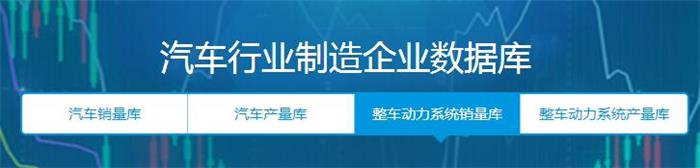 汽车行业制造企业数据库

汽车销量库

汽车产量库

整车动力系统销量库

整车动力系统产量库